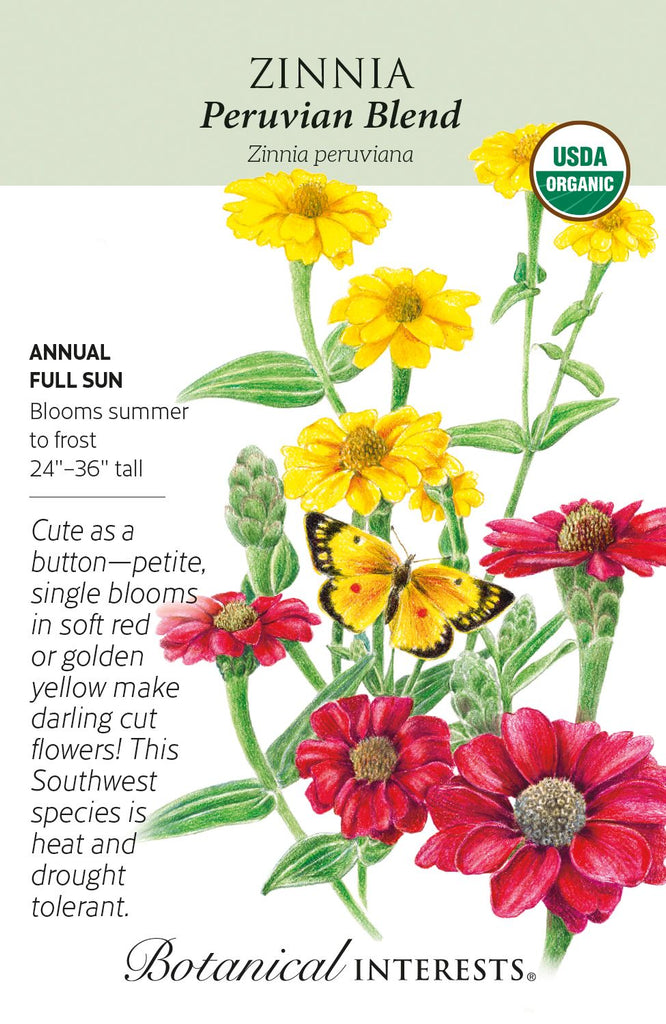 ZINNIA
Peruvian Blend
Zinnia peruviana

USDA
ORGANIC

ANNUAL
FULL SUN
Blooms summer to frost
24"–36" tall

Cute as a button—petite, single blooms in soft red or golden yellow make darling cut flowers! This Southwest species is heat and drought tolerant.

Botanical INTERESTS®